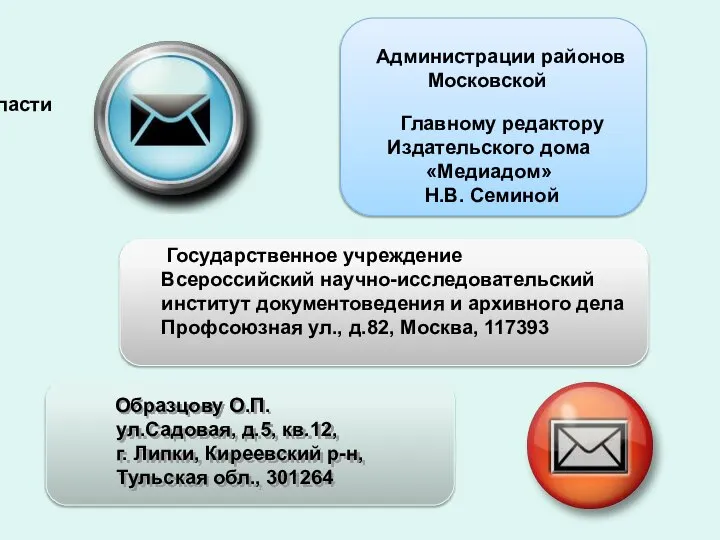 ласти

Администрации районов Московской

Главному редактору Издательского дома «Медиадом» Н.В. Семиной

Государственное учреждение
Всероссийский научно-исследовательский институт документоведения и архивного дела
Профсоюзная ул., д.82, Москва, 117393

Образцову О.П.
ул.Садовая, д.5, кв.12,
г. Липки, Киреевский р-н,
Тульская обл., 301264